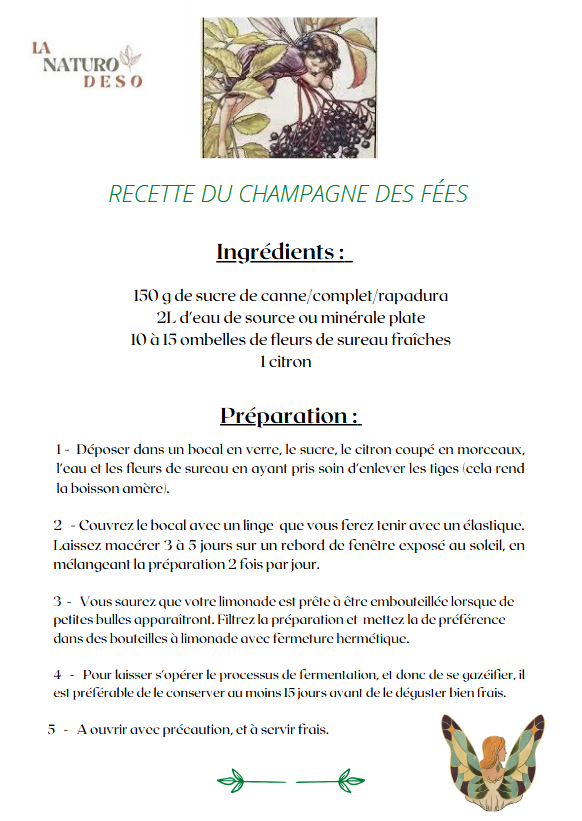 LA NATURO DESO

RECETTE DU CHAMPAGNE DES FÉES

Ingrédients :

150 g de sucre de canne/complet/rapadura
2L d'eau de source ou minérale plate
10 à 15 ombelles de fleurs de sureau fraîches
1 citron

Préparation :

1 - Déposer dans un bocal en verre, le sucre, le citron coupé en morceaux, l'eau et les fleurs de sureau en ayant pris soin d'enlever les tiges (cela rend la boisson amère).

2 - Couvrez le bocal avec un linge que vous ferez tenir avec un élastique. Laissez macérer 3 à 5 jours sur un rebord de fenêtre exposé au soleil, en mélangeant la préparation 2 fois par jour.

3 - Vous saurez que votre limonade est prête à être embouteillée lorsque de petites bulles apparaîtront. Filtrez la préparation et mettez la de préférence dans des bouteilles à limonade avec fermeture hermétique.

4 - Pour laisser s'opérer le processus de fermentation, et donc de se gazéifier, il est préférable de le conserver au moins 15 jours avant de le déguster bien frais.

5 - A ouvrir avec précaution, et à servir frais.